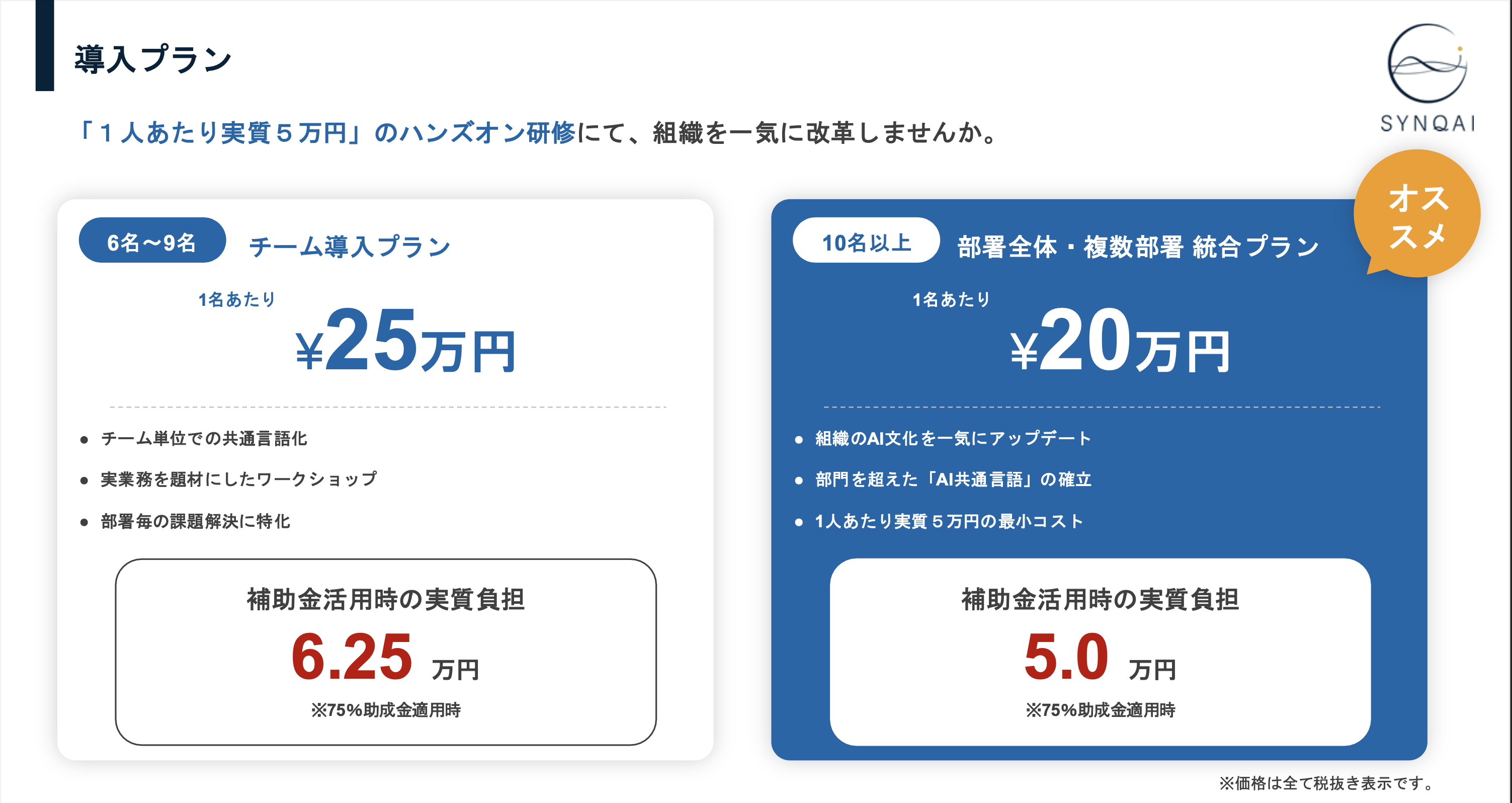 導入プラン

SYNQAI

「１人あたり実質５万円」のハンズオン研修にて、組織を一気に改革しませんか。

6名〜9名 チーム導入プラン

1名あたり

¥25万円

- チーム単位での共通言語化
- 実業務を題材にしたワークショップ
- 部署毎の課題解決に特化

補助金活用時の実質負担

6.25 万円

※75%助成金適用時

オススメ

10名以上 部署全体・複数部署 統合プラン

1名あたり

¥20万円

- 組織のAI文化を一気にアップデート
- 部門を超えた「AI共通言語」の確立
- 1人あたり実質５万円の最小コスト

補助金活用時の実質負担

5.0 万円

※75%助成金適用時

※価格は全て税抜き表示です。